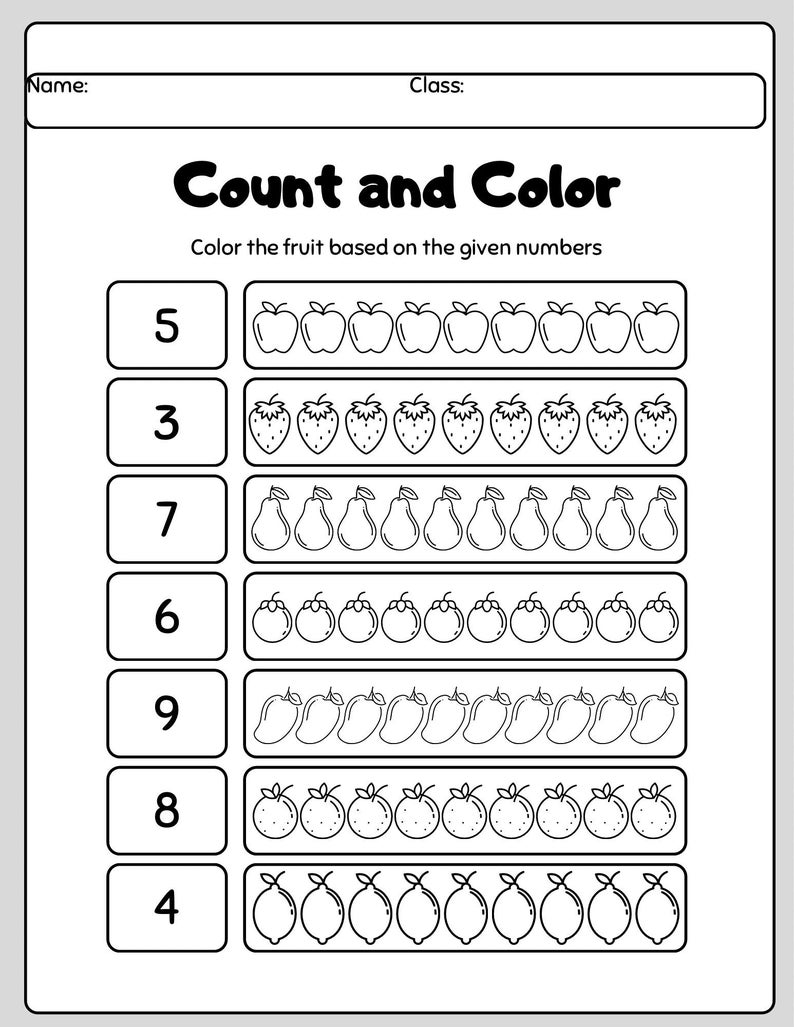 Name: Class:

Count and Color

Color the fruit based on the given numbers

5

3

7

6

9

8

4